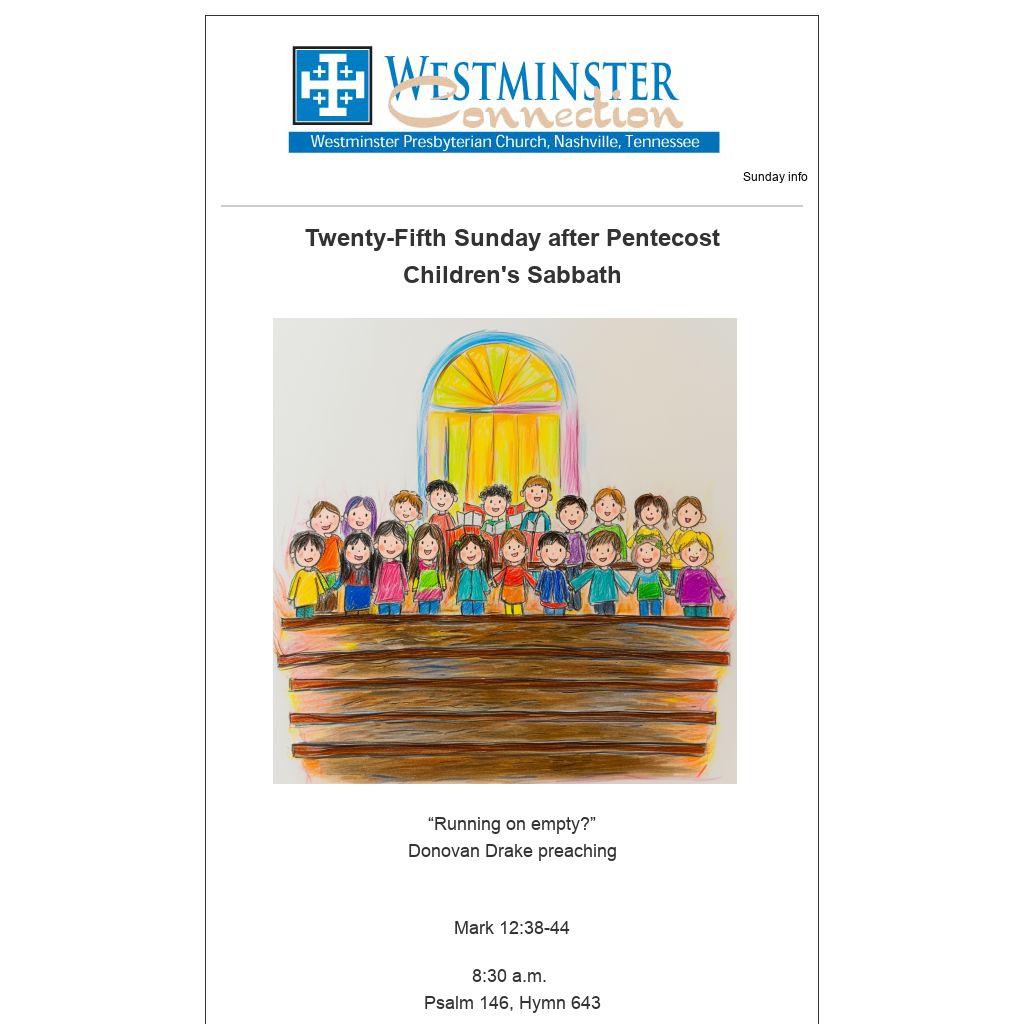 WESTMINSTER
Connection
Westminster Presbyterian Church, Nashville, Tennessee

Sunday info

Twenty-Fifth Sunday after Pentecost
Children's Sabbath

"Running on empty?"
Donovan Drake preaching

Mark 12:38-44

8:30 a.m.
Psalm 146, Hymn 643